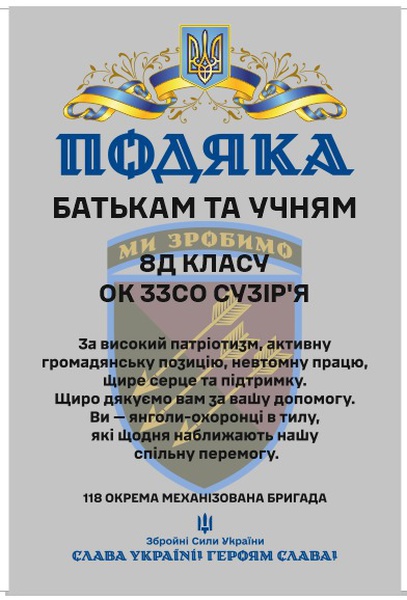 ПОДЯКА

БАТЬКАМ ТА УЧНЯМ

МИ ЗРОБИМО

8Д КЛАСУ
ОК ЗЗСО СУЗІР'Я

За високий патріотизм, активну громадянську позицію, невтомну працю, щире серце та підтримку.
Щиро дякуємо вам за вашу допомогу.
Ви — янголи-охоронці в тилу, які щодня наближають нашу спільну перемогу.

118 ОКРЕМА МЕХАНІЗОВАНА БРИГАДА

Збройні Сили України
СЛАВА УКРАЇНІ! ГЕРОЯМ СЛАВА!